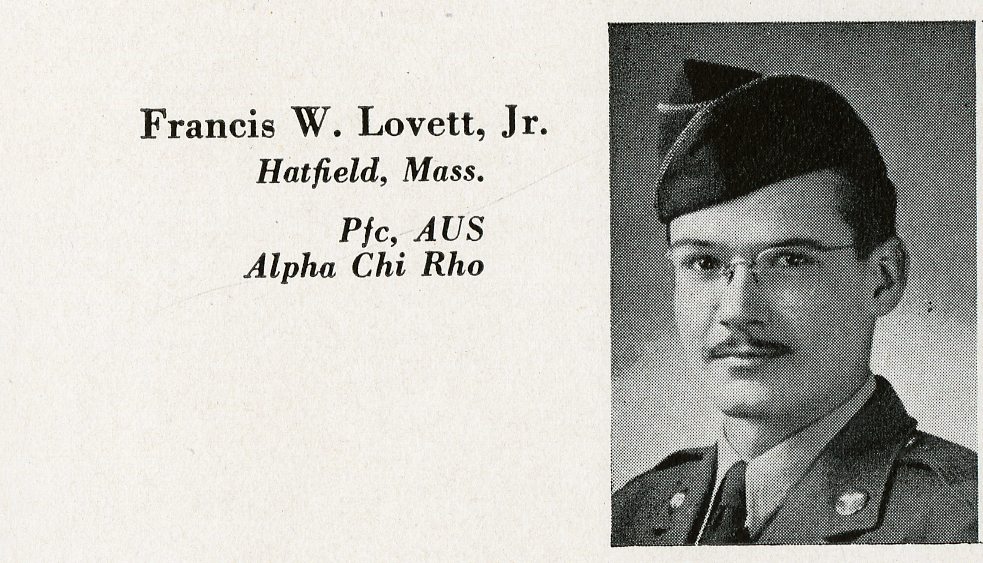 Francis W. Lovett, Jr.
Hatfield, Mass.

Pfc, AUS
Alpha Chi Rho